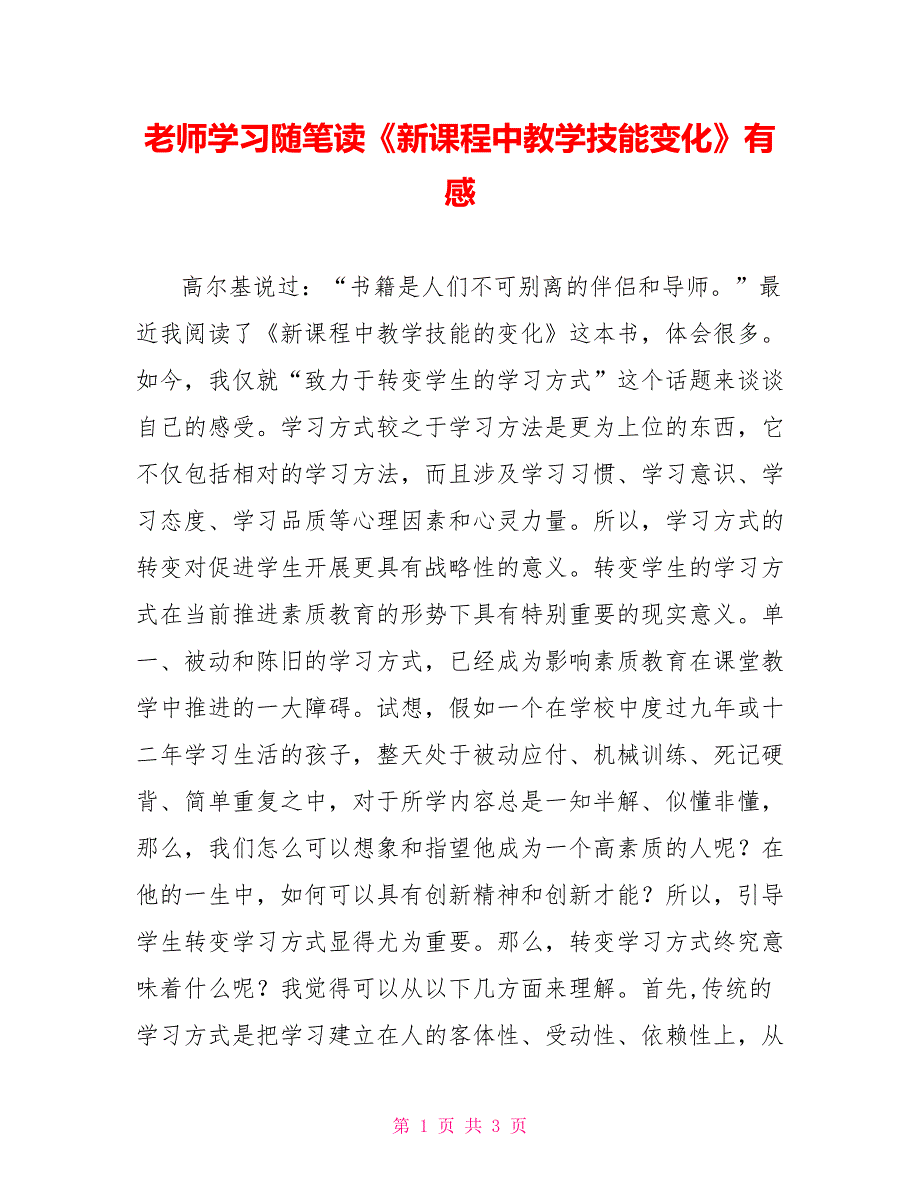 老师学习随笔读《新课程中教学技能变化》有感

高尔基说过：“书籍是人们不可别离的伴侣和导师。”最近我阅读了《新课程中教学技能的变化》这本书，体会很多。如今，我仅就“致力于转变学生的学习方式”这个话题来谈谈自己的感受。学习方式较之于学习方法是更为上位的东西，它不仅包括相对的学习方法，而且涉及学习习惯、学习意识、学习态度、学习品质等心理因素和心灵力量。所以，学习方式的转变对促进学生开展更具有战略性的意义。转变学生的学习方式在当前推进素质教育的形势下具有特别重要的现实意义。单一、被动和陈旧的学习方式，已经成为影响素质教育在课堂教学中推进的一大障碍。试想，假如一个在学校中度过九年或十二年学习生活的孩子，整天处于被动应付、机械训练、死记硬背、简单重复之中，对于所学内容总是一知半解、似懂非懂，那么，我们怎么可以想象和指望他成为一个高素质的人呢？在他的一生中，如何可以具有创新精神和创新才能？所以，引导学生转变学习方式显得尤为重要。那么，转变学习方式终究意味着什么呢？我觉得可以从以下几方面来理解。首先,传统的学习方式是把学习建立在人的客体性、受动性、依赖性上，从

第 1 页 共 3 页